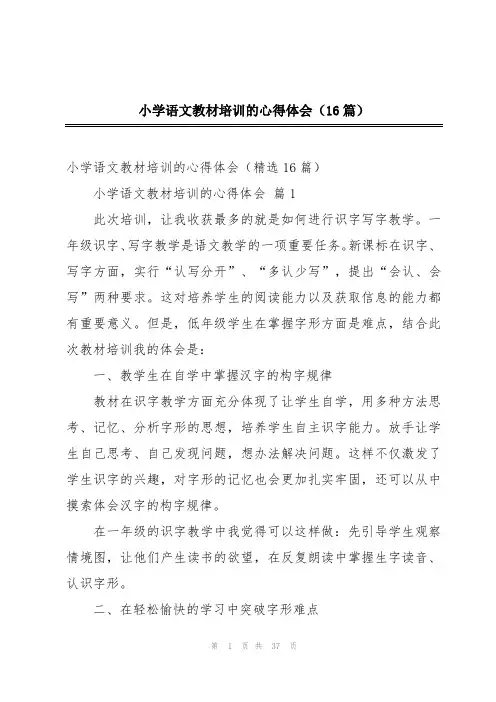 小学语文教材培训的心得体会（16篇）

小学语文教材培训的心得体会（精选16篇）

小学语文教材培训的心得体会 篇1

此次培训，让我收获最多的就是如何进行识字写字教学。一年级识字、写字教学是语文教学的一项重要任务。新课标在识字、写字方面，实行“认写分开”、“多认少写”，提出“会认、会写”两种要求。这对培养学生的阅读能力以及获取信息的能力都有重要意义。但是，低年级学生在掌握字形方面是难点，结合此次教材培训我的体会是：

一、教学生在自学中掌握汉字的构字规律

教材在识字教学方面充分体现了让学生自学，用多种方法思考、记忆、分析字形的思想，培养学生自主识字能力。放手让学生自己思考、自己发现问题，想办法解决问题。这样不仅激发了学生识字的兴趣，对字形的记忆也会更加扎实牢固，还可以从中摸索体会汉字的构字规律。

在一年级的识字教学中我觉得可以这样做：先引导学生观察情境图，让他们产生读书的欲望，在反复朗读中掌握生字读音、认识字形。

二、在轻松愉快的学习中突破字形难点

第 1 页 共 37 页